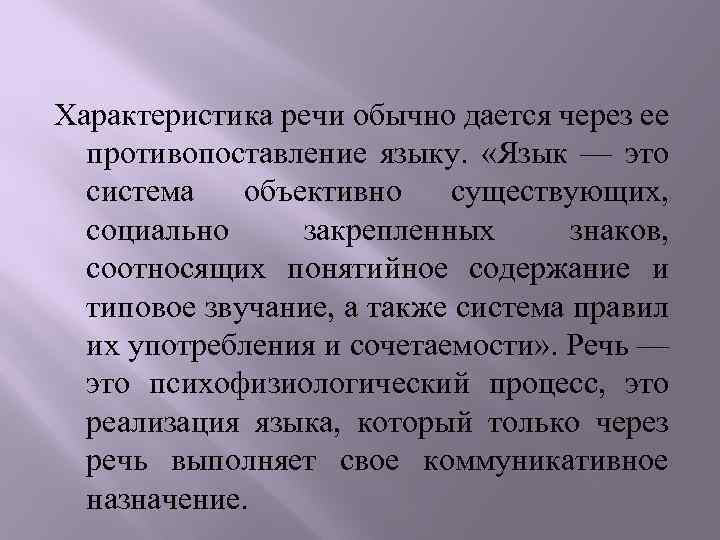 Характеристика речи обычно дается через ее противопоставление языку. «Язык — это система объективно существующих, социально закрепленных знаков, соотносящих понятийное содержание и типовое звучание, а также система правил их употребления и сочетаемости». Речь — это психофизиологический процесс, это реализация языка, который только через речь выполняет свое коммуникативное назначение.